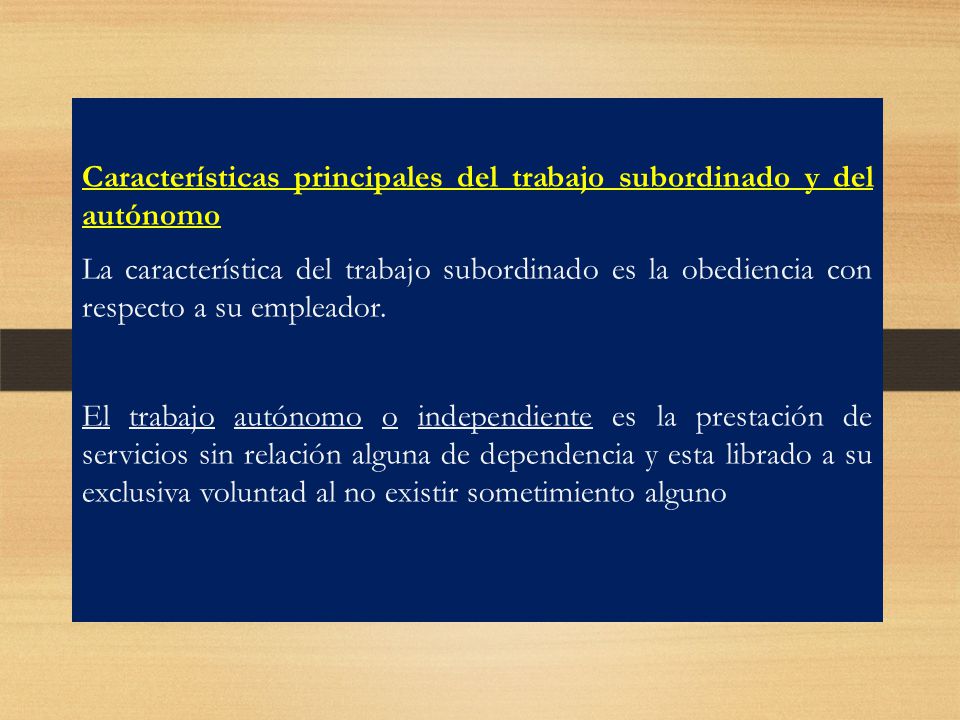 Características principales del trabajo subordinado y del autónomo

La característica del trabajo subordinado es la obediencia con respecto a su empleador.

El trabajo autónomo o independiente es la prestación de servicios sin relación alguna de dependencia y esta librado a su exclusiva voluntad al no existir sometimiento alguno